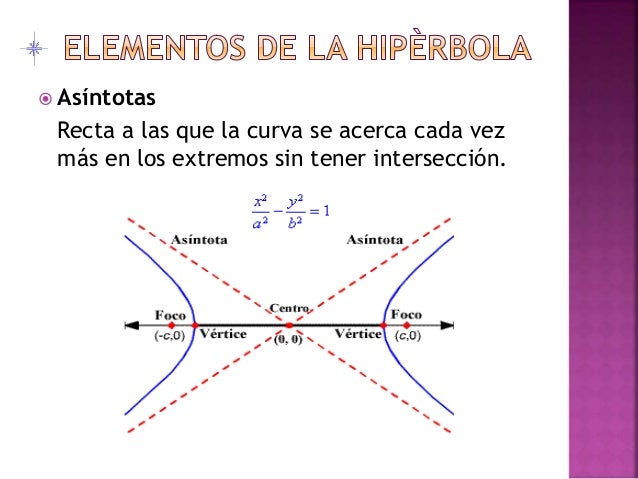 ELEMENTOS DE LA HIPÈRBOLA

Asíntotas

Recta a las que la curva se acerca cada vez más en los extremos sin tener intersección.

$\frac{x^2}{a^2} - \frac{y^2}{b^2} = 1$

Asíntota

Asíntota

Foco

Centro

Foco

$(-c,0)$

Vértice

$(0, 0)$

Vértice

$(c,0)$